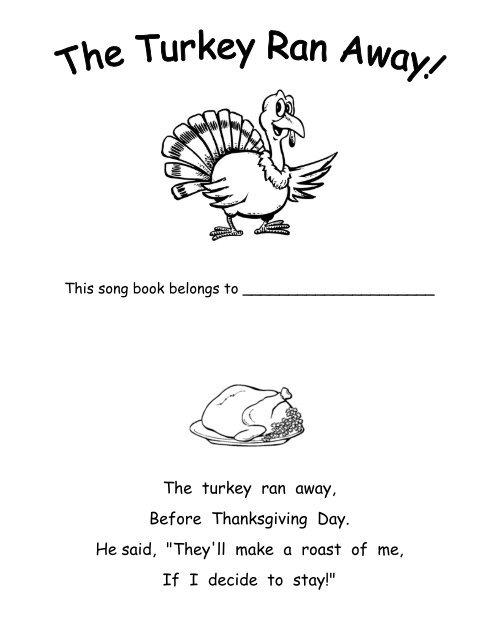 The Turkey Ran Away!

This song book belongs to ______________________

The turkey ran away,
Before Thanksgiving Day.
He said, "They'll make a roast of me,
If I decide to stay!"